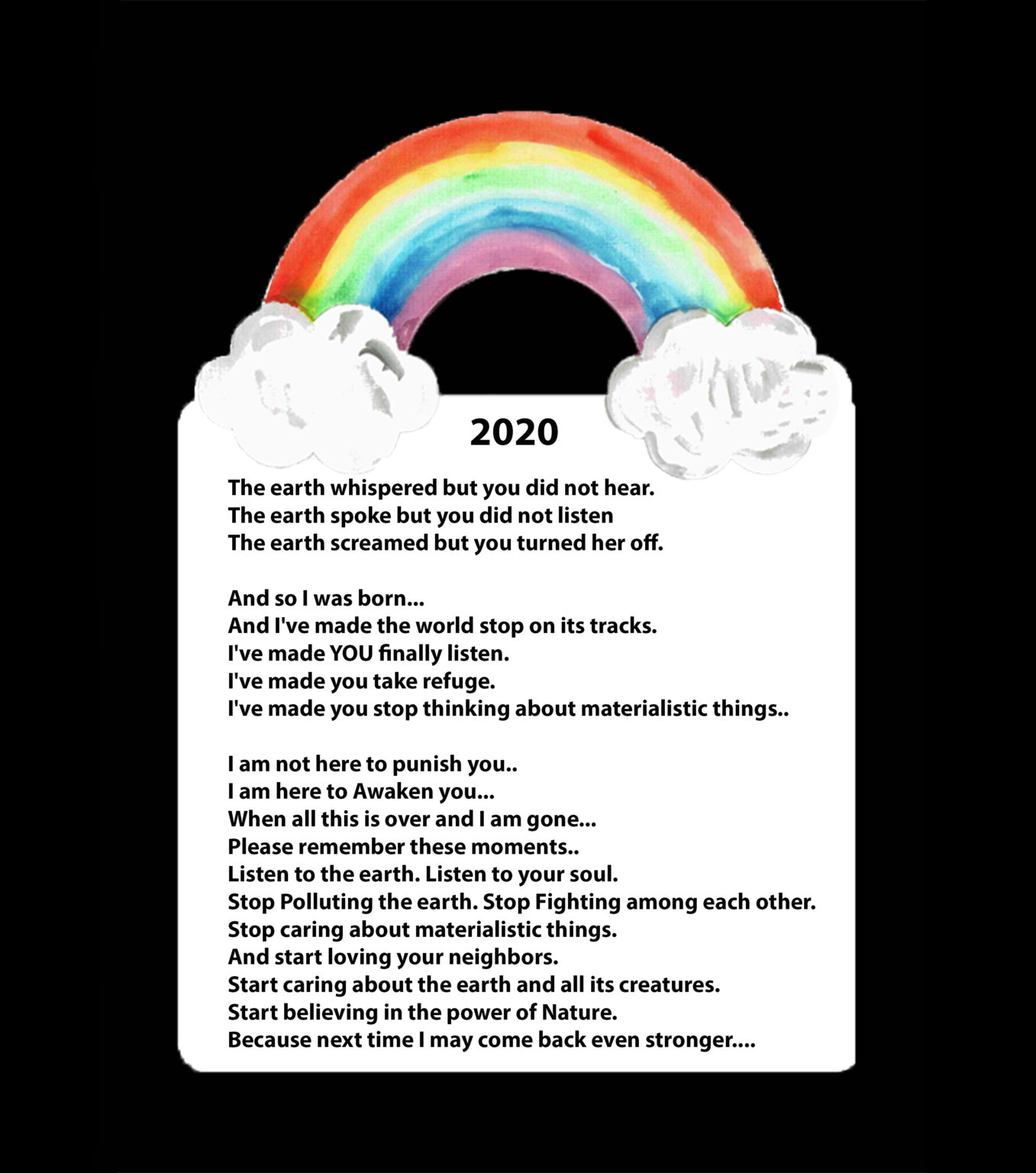 2020

The earth whispered but you did not hear.
The earth spoke but you did not listen
The earth screamed but you turned her off.

And so I was born...
And I've made the world stop on its tracks.
I've made YOU finally listen.
I've made you take refuge.
I've made you stop thinking about materialistic things..

I am not here to punish you..
I am here to Awaken you...
When all this is over and I am gone...
Please remember these moments..
Listen to the earth. Listen to your soul.
Stop Polluting the earth. Stop Fighting among each other.
Stop caring about materialistic things.
And start loving your neighbors.
Start caring about the earth and all its creatures.
Start believing in the power of Nature.
Because next time I may come back even stronger....